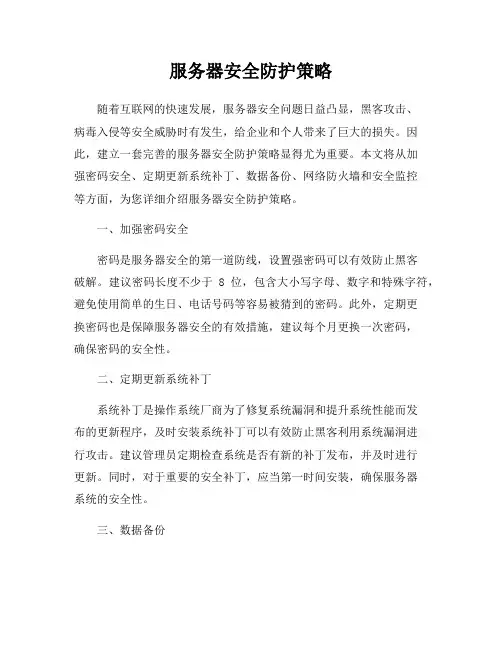 服务器安全防护策略

随着互联网的快速发展，服务器安全问题日益凸显，黑客攻击、病毒入侵等安全威胁时有发生，给企业和个人带来了巨大的损失。因此，建立一套完善的服务器安全防护策略显得尤为重要。本文将从加强密码安全、定期更新系统补丁、数据备份、网络防火墙和安全监控等方面，为您详细介绍服务器安全防护策略。

一、加强密码安全

密码是服务器安全的第一道防线，设置强密码可以有效防止黑客破解。建议密码长度不少于 8 位，包含大小写字母、数字和特殊字符，避免使用简单的生日、电话号码等容易被猜到的密码。此外，定期更换密码也是保障服务器安全的有效措施，建议每个月更换一次密码，确保密码的安全性。

二、定期更新系统补丁

系统补丁是操作系统厂商为了修复系统漏洞和提升系统性能而发布的更新程序，及时安装系统补丁可以有效防止黑客利用系统漏洞进行攻击。建议管理员定期检查系统是否有新的补丁发布，并及时进行更新。同时，对于重要的安全补丁，应当第一时间安装，确保服务器系统的安全性。

三、数据备份